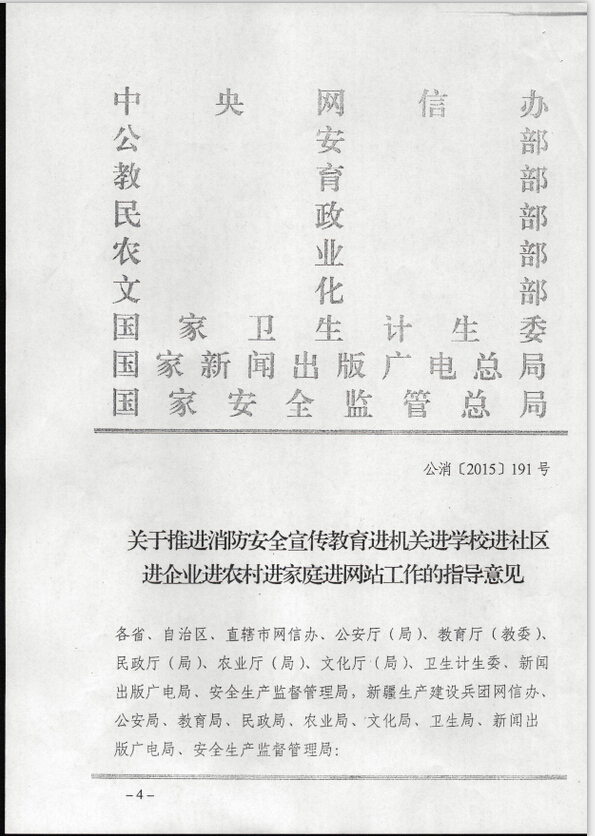 中央网信办
公安部
教育部
民政部
农业部
文化部
国家卫生计生委
国家新闻出版广电总局
国家安全监管总局

公消〔2015〕191号

关于推进消防安全宣传教育进机关进学校进社区进企业进农村进家庭进网站工作的指导意见

各省、自治区、直辖市网信办、公安厅（局）、教育厅（教委）、民政厅（局）、农业厅（局）、文化厅（局）、卫生计生委、新闻出版广电局、安全生产监督管理局，新疆生产建设兵团网信办、公安局、教育局、民政局、农业局、文化局、卫生局、新闻出版广电局、安全生产监督管理局：

－4－